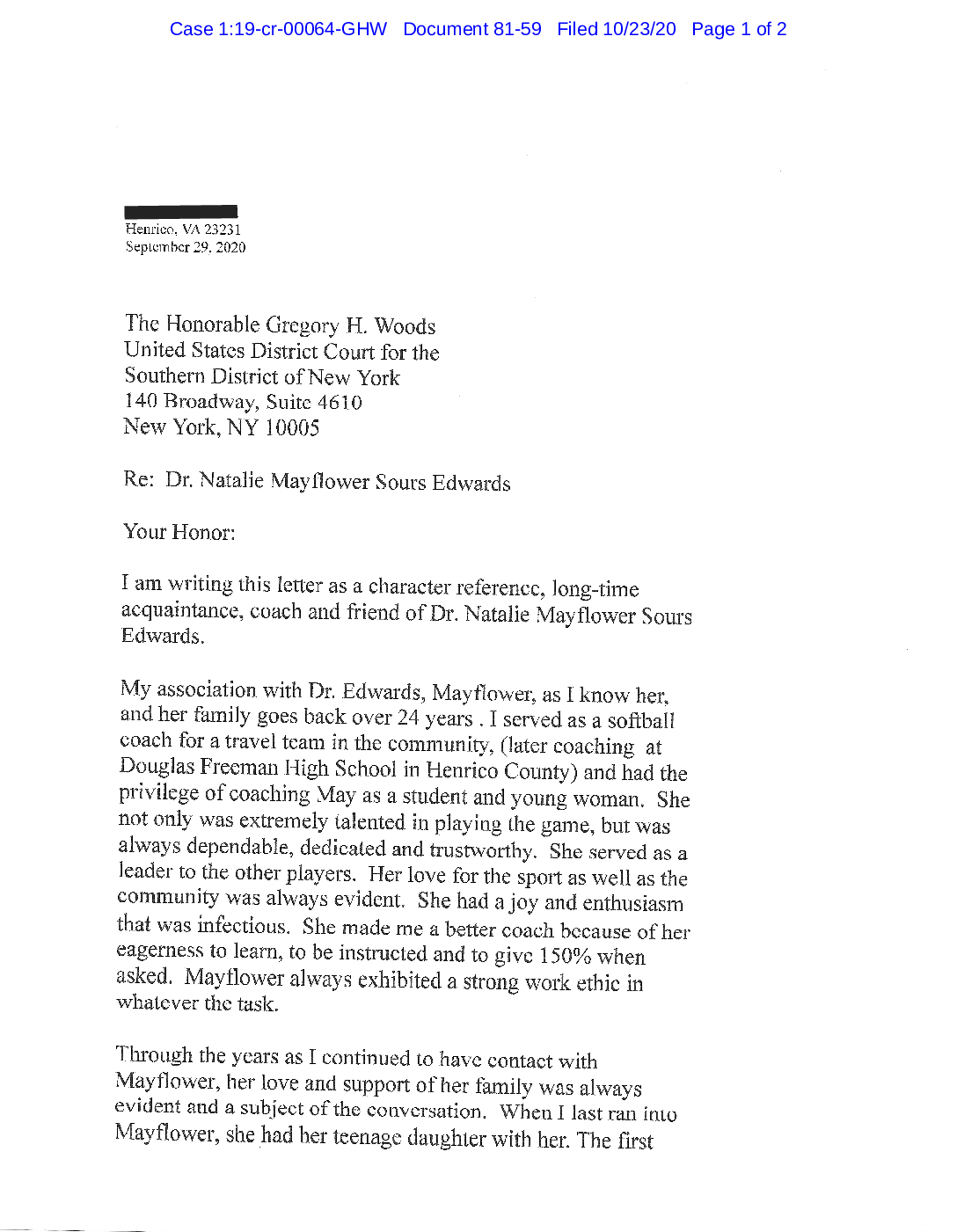 Case 1:19-cr-00064-GHW Document 81-59 Filed 10/23/20 Page 1 of 2

Henrico, VA 23231
September 29, 2020

The Honorable Gregory H. Woods
United States District Court for the
Southern District of New York
140 Broadway, Suite 4610
New York, NY 10005

Re: Dr. Natalie Mayflower Sours Edwards

Your Honor:

I am writing this letter as a character reference, long-time acquaintance, coach and friend of Dr. Natalie Mayflower Sours Edwards.

My association with Dr. Edwards, Mayflower, as I know her, and her family goes back over 24 years . I served as a softball coach for a travel team in the community, (later coaching at Douglas Freeman High School in Henrico County) and had the privilege of coaching May as a student and young woman. She not only was extremely talented in playing the game, but was always dependable, dedicated and trustworthy. She served as a leader to the other players. Her love for the sport as well as the community was always evident. She had a joy and enthusiasm that was infectious. She made me a better coach because of her eagerness to learn, to be instructed and to give 150% when asked. Mayflower always exhibited a strong work ethic in whatever the task.

Through the years as I continued to have contact with Mayflower, her love and support of her family was always evident and a subject of the conversation. When I last ran into Mayflower, she had her teenage daughter with her. The first